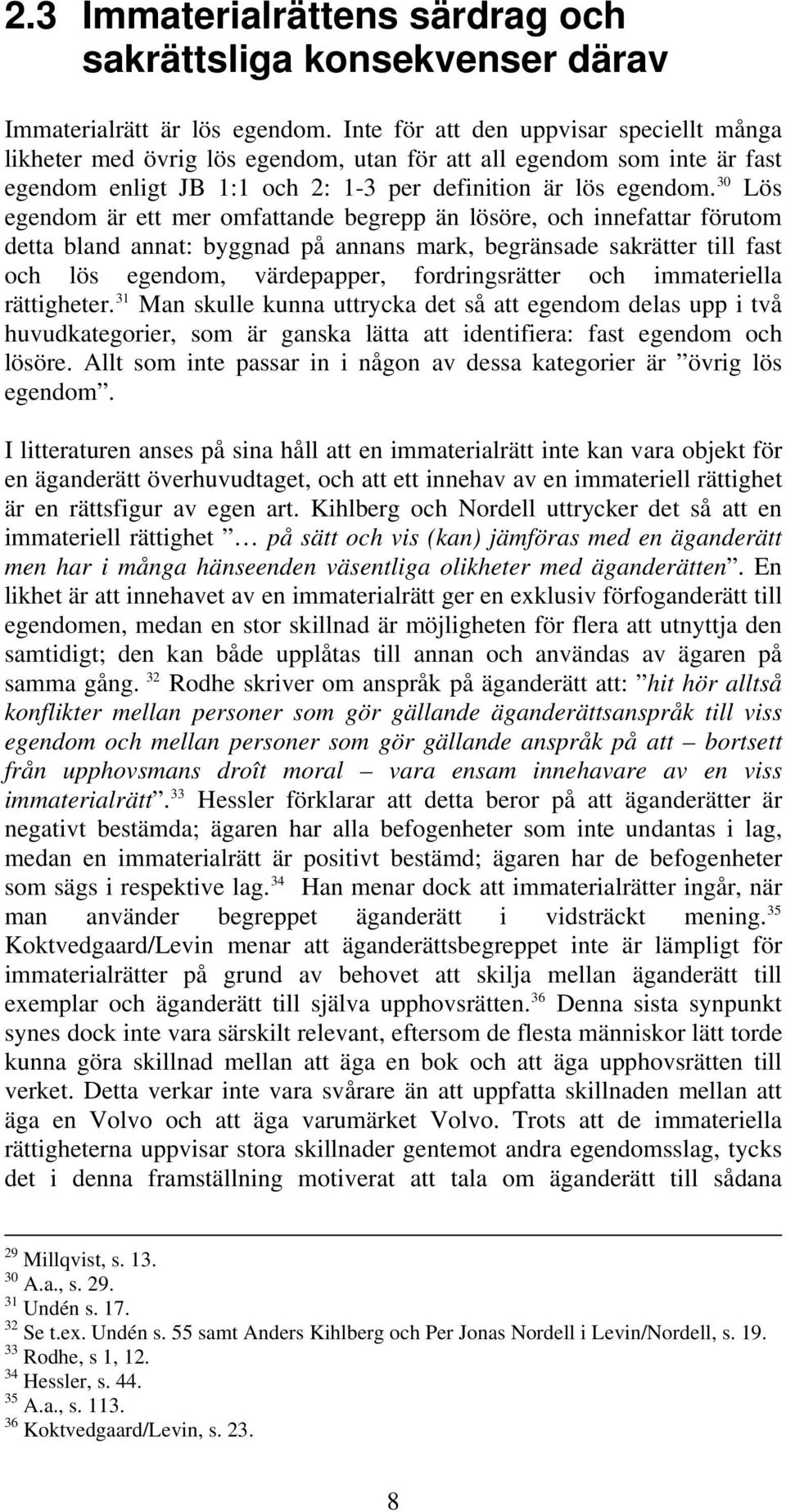 2.3 Immaterialrättens särdrag och sakrättsliga konsekvenser därav

Immaterialrätt är lös egendom. Inte för att den uppvisar speciellt många likheter med övrig lös egendom, utan för att all egendom som inte är fast egendom enligt JB 1:1 och 2: 1-3 per definition är lös egendom.$^{30}$ Lös egendom är ett mer omfattande begrepp än lösöre, och innefattar förutom detta bland annat: byggnad på annans mark, begränsade sakrätter till fast och lös egendom, värdepapper, fordringsrätter och immateriella rättigheter.$^{31}$ Man skulle kunna uttrycka det så att egendom delas upp i två huvudkategorier, som är ganska lätta att identifiera: fast egendom och lösöre. Allt som inte passar in i någon av dessa kategorier är ”övrig lös egendom”.

I litteraturen anses på sina håll att en immaterialrätt inte kan vara objekt för en äganderätt överhuvudtaget, och att ett innehav av en immateriell rättighet är en rättsfigur av egen art. Kihlberg och Nordell uttrycker det så att en immateriell rättighet ”… på sätt och vis (kan) jämföras med en äganderätt men har i många hänseenden väsentliga olikheter med äganderätten”. En likhet är att innehavet av en immaterialrätt ger en exklusiv förfoganderätt till egendomen, medan en stor skillnad är möjligheten för flera att utnyttja den samtidigt; den kan både upplåtas till annan och användas av ägaren på samma gång.$^{32}$ Rodhe skriver om anspråk på äganderätt att: ”hit hör alltså konflikter mellan personer som gör gällande äganderättsanspråk till viss egendom och mellan personer som gör gällande anspråk på att – bortsett från upphovsmans droît moral – vara ensam innehavare av en viss immaterialrätt”.$^{33}$ Hessler förklarar att detta beror på att äganderätter är negativt bestämda; ägaren har alla befogenheter som inte undantas i lag, medan en immaterialrätt är positivt bestämd; ägaren har de befogenheter som sägs i respektive lag.$^{34}$ Han menar dock att immaterialrätter ingår, när man använder begreppet äganderätt i vidsträckt mening.$^{35}$ Koktvedgaard/Levin menar att äganderättsbegreppet inte är lämpligt för immaterialrätter på grund av behovet att skilja mellan äganderätt till exemplar och äganderätt till själva upphovsrätten.$^{36}$ Denna sista synpunkt synes dock inte vara särskilt relevant, eftersom de flesta människor lätt torde kunna göra skillnad mellan att äga en bok och att äga upphovsrätten till verket. Detta verkar inte vara svårare än att uppfatta skillnaden mellan att äga en Volvo och att äga varumärket Volvo. Trots att de immateriella rättigheterna uppvisar stora skillnader gentemot andra egendomsslag, tycks det i denna framställning motiverat att tala om äganderätt till sådana

$^{29}$ Millqvist, s. 13.
$^{30}$ A.a., s. 29.
$^{31}$ Undén s. 17.
$^{32}$ Se t.ex. Undén s. 55 samt Anders Kihlberg och Per Jonas Nordell i Levin/Nordell, s. 19.
$^{33}$ Rodhe, s 1, 12.
$^{34}$ Hessler, s. 44.
$^{35}$ A.a., s. 113.
$^{36}$ Koktvedgaard/Levin, s. 23.

8